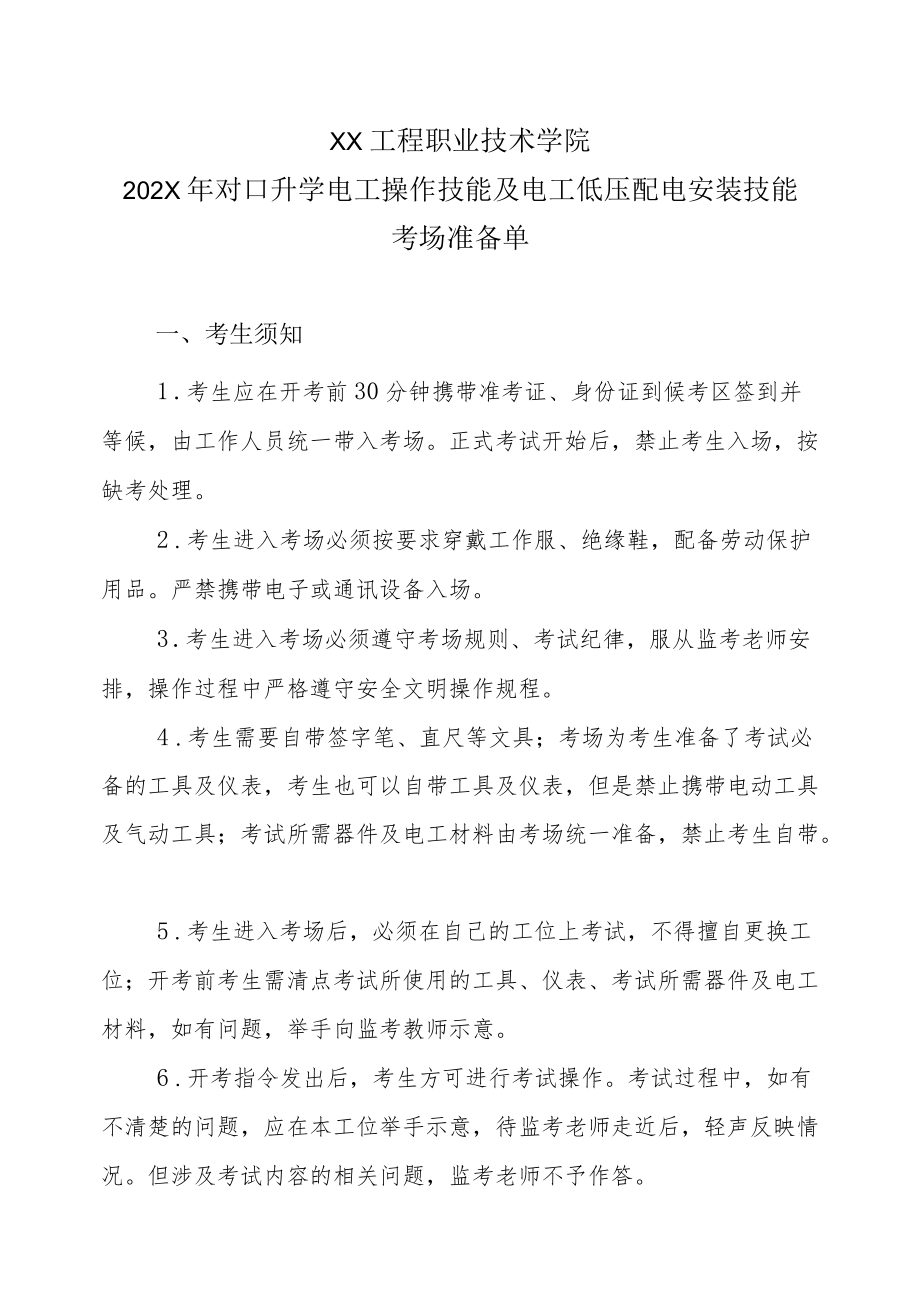 XX工程职业技术学院
202X年对口升学电工操作技能及电工低压配电安装技能
考场准备单

一、考生须知

1.考生应在开考前30分钟携带准考证、身份证到候考区签到并等候，由工作人员统一带入考场。正式考试开始后，禁止考生入场，按缺考处理。

2.考生进入考场必须按要求穿戴工作服、绝缘鞋，配备劳动保护用品。严禁携带电子或通讯设备入场。

3.考生进入考场必须遵守考场规则、考试纪律，服从监考老师安排，操作过程中严格遵守安全文明操作规程。

4.考生需要自带签字笔、直尺等文具；考场为考生准备了考试必备的工具及仪表，考生也可以自带工具及仪表，但是禁止携带电动工具及气动工具；考试所需器件及电工材料由考场统一准备，禁止考生自带。

5.考生进入考场后，必须在自己的工位上考试，不得擅自更换工位；开考前考生需清点考试所使用的工具、仪表、考试所需器件及电工材料，如有问题，举手向监考教师示意。

6.开考指令发出后，考生方可进行考试操作。考试过程中，如有不清楚的问题，应在本工位举手示意，待监考老师走近后，轻声反映情况。但涉及考试内容的相关问题，监考老师不予作答。